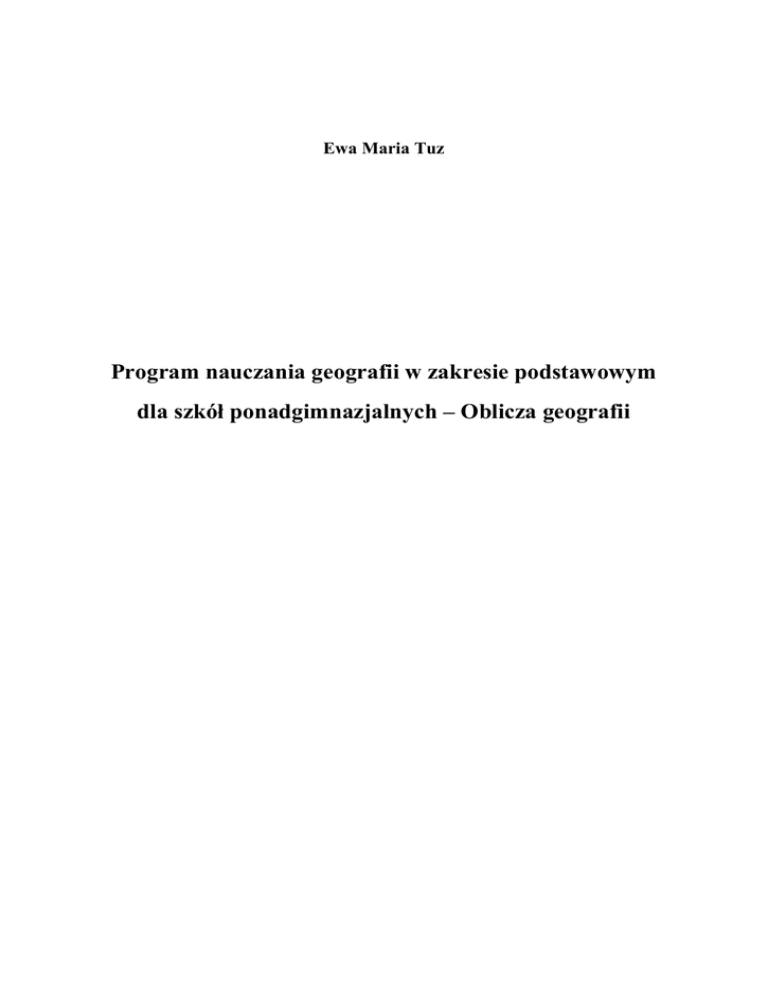 Ewa Maria Tuz

Program nauczania geografii w zakresie podstawowym dla szkół ponadgimnazjalnych – Oblicza geografii